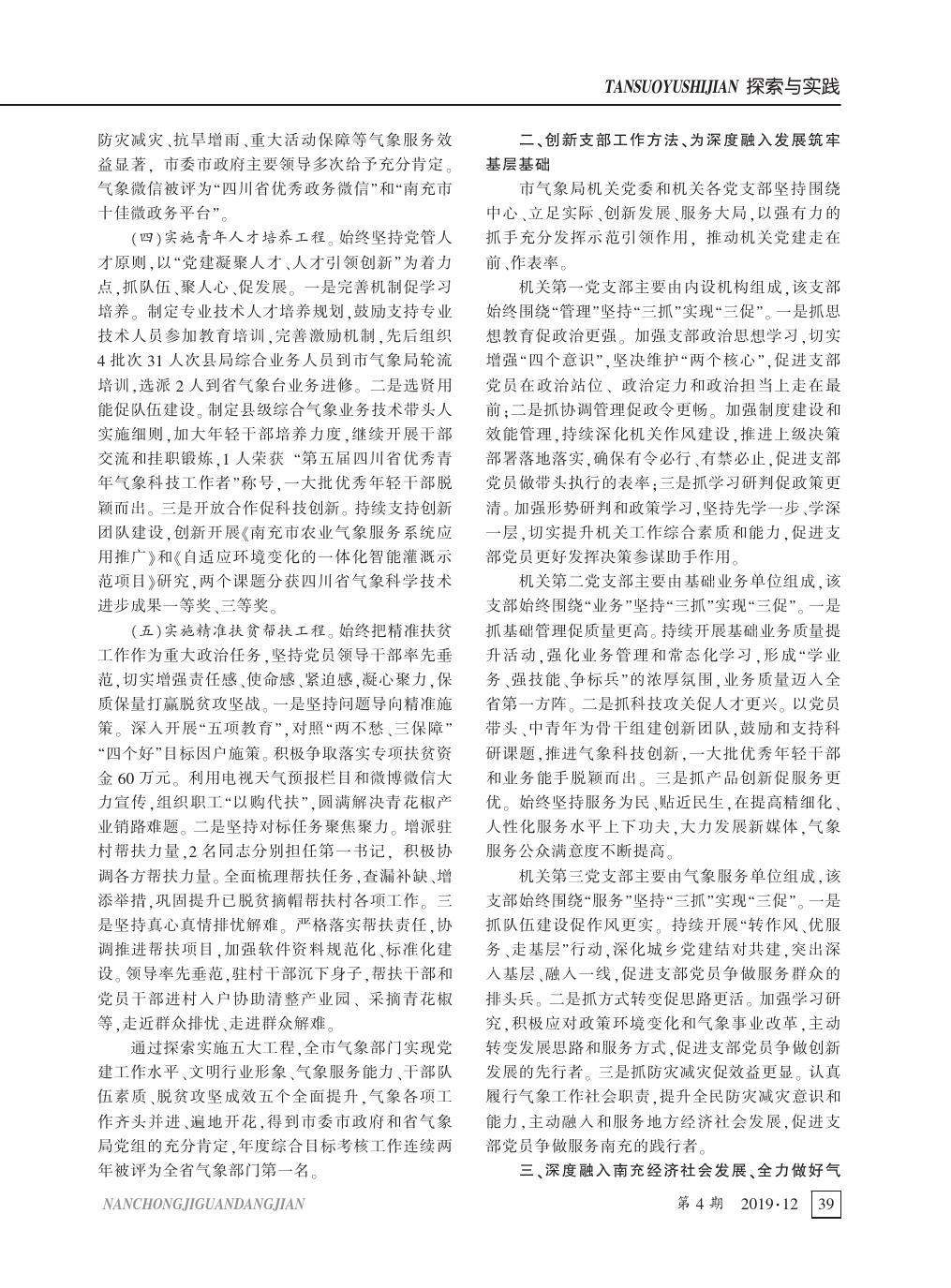 TANSUOYUSHIJIAN 探索与实践

防灾减灾、抗旱增雨、重大活动保障等气象服务效益显著，市委市政府主要领导多次给予充分肯定。气象微信被评为“四川省优秀政务微信”和“南充市十佳微政务平台”。

（四）实施青年人才培养工程。始终坚持党管人才原则，以“党建凝聚人才、人才引领创新”为着力点，抓队伍、聚人心、促发展。一是完善机制促学习培养。制定专业技术人才培养规划，鼓励支持专业技术人员参加教育培训，完善激励机制，先后组织4批次31人次县局综合业务人员到市气象局轮流培训，选派2人到省气象台业务进修。二是选贤用能促队伍建设。制定县级综合气象业务技术带头人实施细则，加大年轻干部培养力度，继续开展干部交流和挂职锻炼，1人荣获“第五届四川省优秀青年气象科技工作者”称号，一大批优秀年轻干部脱颖而出。三是开放合作促科技创新。持续支持创新团队建设，创新开展《南充市农业气象服务系统应用推广》和《自适应环境变化的一体化智能灌溉示范项目》研究，两个课题分获四川省气象科学技术进步成果一等奖、三等奖。

（五）实施精准扶贫帮扶工程。始终把精准扶贫工作作为重大政治任务，坚持党员领导干部率先垂范，切实增强责任感、使命感、紧迫感，凝心聚力，保质保量打赢脱贫攻坚战。一是坚持问题导向精准施策。深入开展“五项教育”，对照“两不愁、三保障”“四个好”目标因户施策。积极争取落实专项扶贫资金60万元。利用电视天气预报栏目和微博微信大力宣传，组织职工“以购代扶”，圆满解决青花椒产业销路难题。二是坚持对标任务聚焦聚力。增派驻村帮扶力量，2名同志分别担任第一书记，积极协调各方帮扶力量。全面梳理帮扶任务，查漏补缺、增添举措，巩固提升已脱贫摘帽帮扶村各项工作。三是坚持真心真情排忧解难。严格落实帮扶责任，协调推进帮扶项目，加强软件资料规范化、标准化建设。领导率先垂范，驻村干部沉下身子，帮扶干部和党员干部进村入户协助清整产业园、采摘青花椒等，走近群众排忧、走进群众解难。

通过探索实施五大工程，全市气象部门实现党建工作水平、文明行业形象、气象服务能力、干部队伍素质、脱贫攻坚成效五个全面提升，气象各项工作齐头并进、遍地开花，得到市委市政府和省气象局党组的充分肯定，年度综合目标考核工作连续两年被评为全省气象部门第一名。

二、创新支部工作方法、为深度融入发展筑牢基层基础

市气象局机关党委和机关各党支部坚持围绕中心、立足实际、创新发展、服务大局，以强有力的抓手充分发挥示范引领作用，推动机关党建走在前、作表率。

机关第一党支部主要由内设机构组成，该支部始终围绕“管理”坚持“三抓”实现“三促”。一是抓思想教育促政治更强。加强支部政治思想学习，切实增强“四个意识”，坚决维护“两个核心”，促进支部党员在政治站位、政治定力和政治担当上走在最前；二是抓协调管理促政令更畅。加强制度建设和效能管理，持续深化机关作风建设，推进上级决策部署落地落实，确保有令必行、有禁必止，促进支部党员做带头执行的表率；三是抓学习研判促政策更清。加强形势研判和政策学习，坚持先学一步、学深一层，切实提升机关工作综合素质和能力，促进支部党员更好发挥决策参谋助手作用。

机关第二党支部主要由基础业务单位组成，该支部始终围绕“业务”坚持“三抓”实现“三促”。一是抓基础管理促质量更高。持续开展基础业务质量提升活动，强化业务管理和常态化学习，形成“学业务、强技能、争标兵”的浓厚氛围，业务质量迈入全省第一方阵。二是抓科技攻关促人才更兴。以党员带头、中青年为骨干组建创新团队，鼓励和支持科研课题，推进气象科技创新，一大批优秀年轻干部和业务能手脱颖而出。三是抓产品创新促服务更优。始终坚持服务为民、贴近民生，在提高精细化、人性化服务水平上下功夫，大力发展新媒体，气象服务公众满意度不断提高。

机关第三党支部主要由气象服务单位组成，该支部始终围绕“服务”坚持“三抓”实现“三促”。一是抓队伍建设促作风更实。持续开展“转作风、优服务、走基层”行动，深化城乡党建结对共建，突出深入基层、融入一线，促进支部党员争做服务群众的排头兵。二是抓方式转变促思路更活。加强学习研究，积极应对政策环境变化和气象事业改革，主动转变发展思路和服务方式，促进支部党员争做创新发展的先行者。三是抓防灾减灾促效益更显。认真履行气象工作社会职责，提升全民防灾减灾意识和能力，主动融入和服务地方经济社会发展，促进支部党员争做服务南充的践行者。

三、深度融入南充经济社会发展、全力做好气

NANCHONGJIGUANDANGJIAN 第4期 2019·12 39